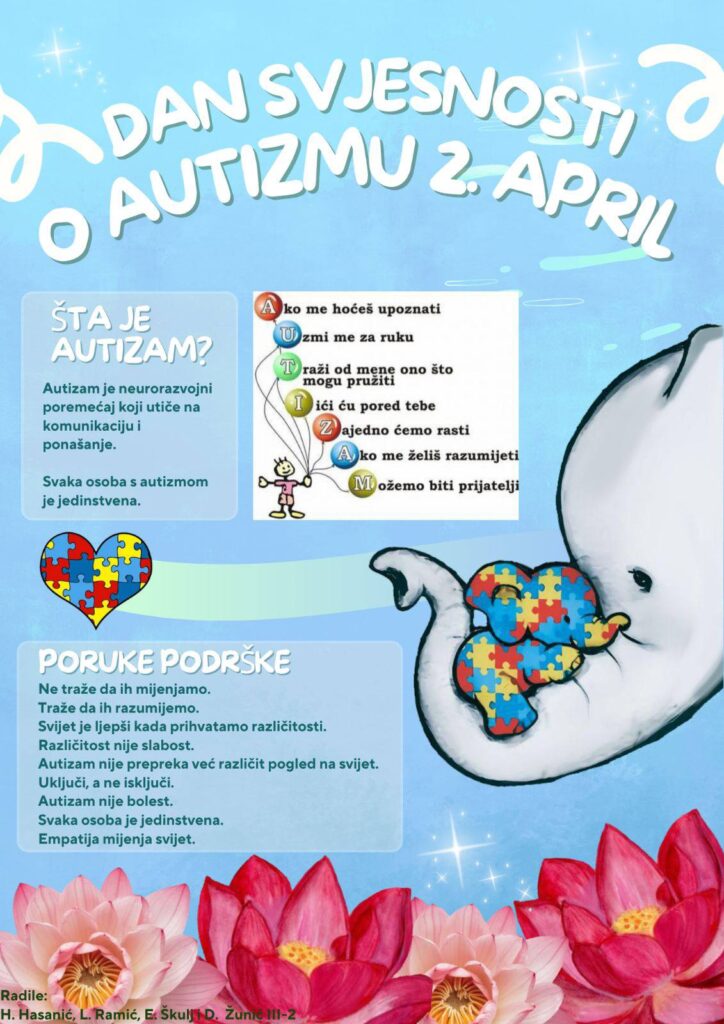 DAN SVJESNOSTI O AUTIZMU 2. APRIL

ŠTA JE AUTIZAM?

Autizam je neurorazvojni poremećaj koji utiče na komunikaciju i ponašanje.

Svaka osoba s autizmom je jedinstvena.

Ako me hoćeš upoznati
Uzmi me za ruku
Traži od mene ono što mogu pružiti
Ići ću pored tebe
Zajedno ćemo rasti
Ako me želiš razumijeti
Možemo biti prijatelji

PORUKE PODRŠKE

Ne traže da ih mijenjamo.
Traže da ih razumijemo.
Svijet je ljepši kada prihvatamo različitosti.
Različitost nije slabost.
Autizam nije prepreka već različit pogled na svijet.
Uključi, a ne isključi.
Autizam nije bolest.
Svaka osoba je jedinstvena.
Empatija mijenja svijet.

Radile:
H. Hasanić, L. Ramić, E. Škulj i D. Žunić III-2